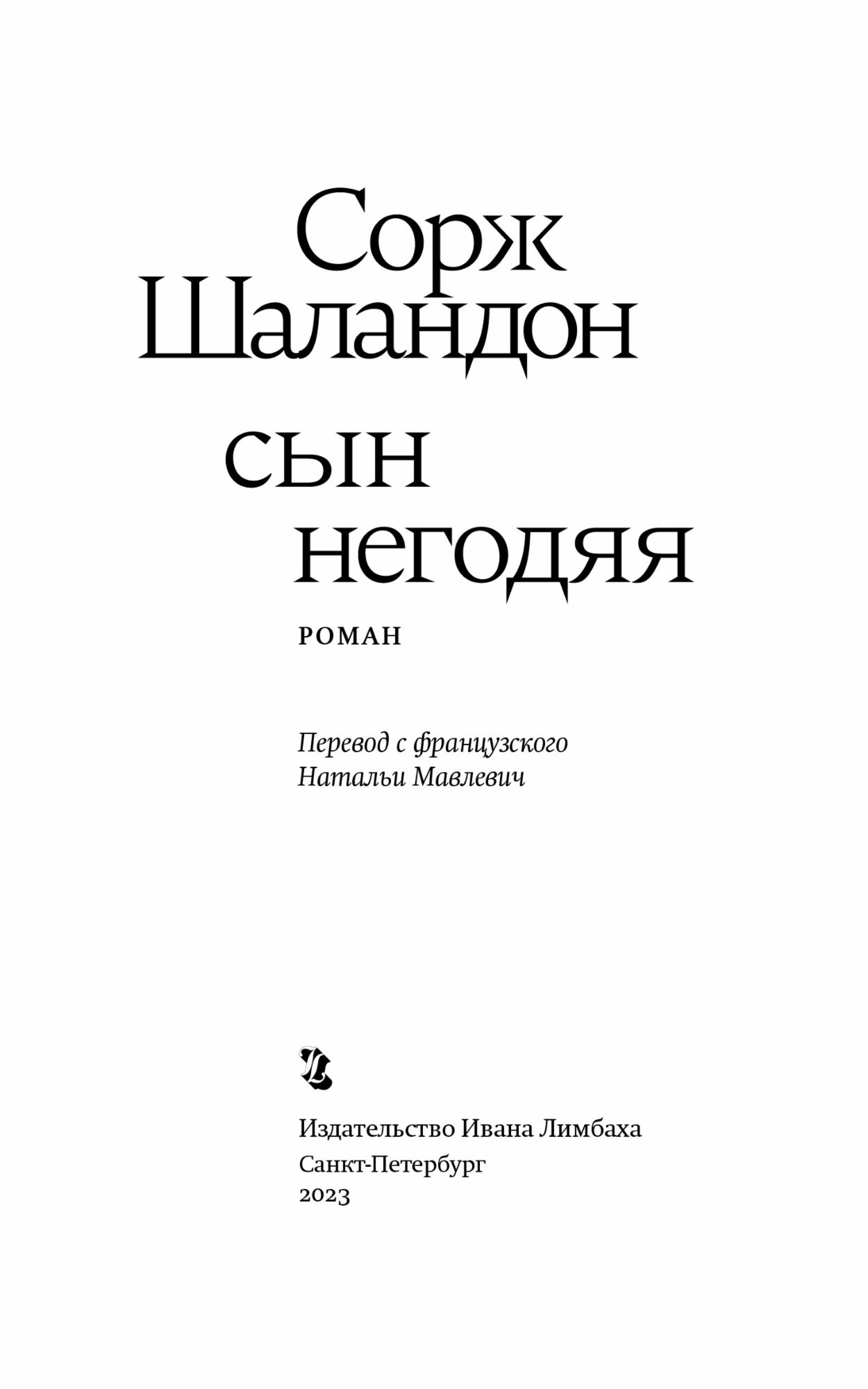 Сорж
Шаландон

сын
негодяя

РОМАН

Перевод с французского
Натальи Мавлевич

Издательство Ивана Лимбаха
Санкт-Петербург
2023